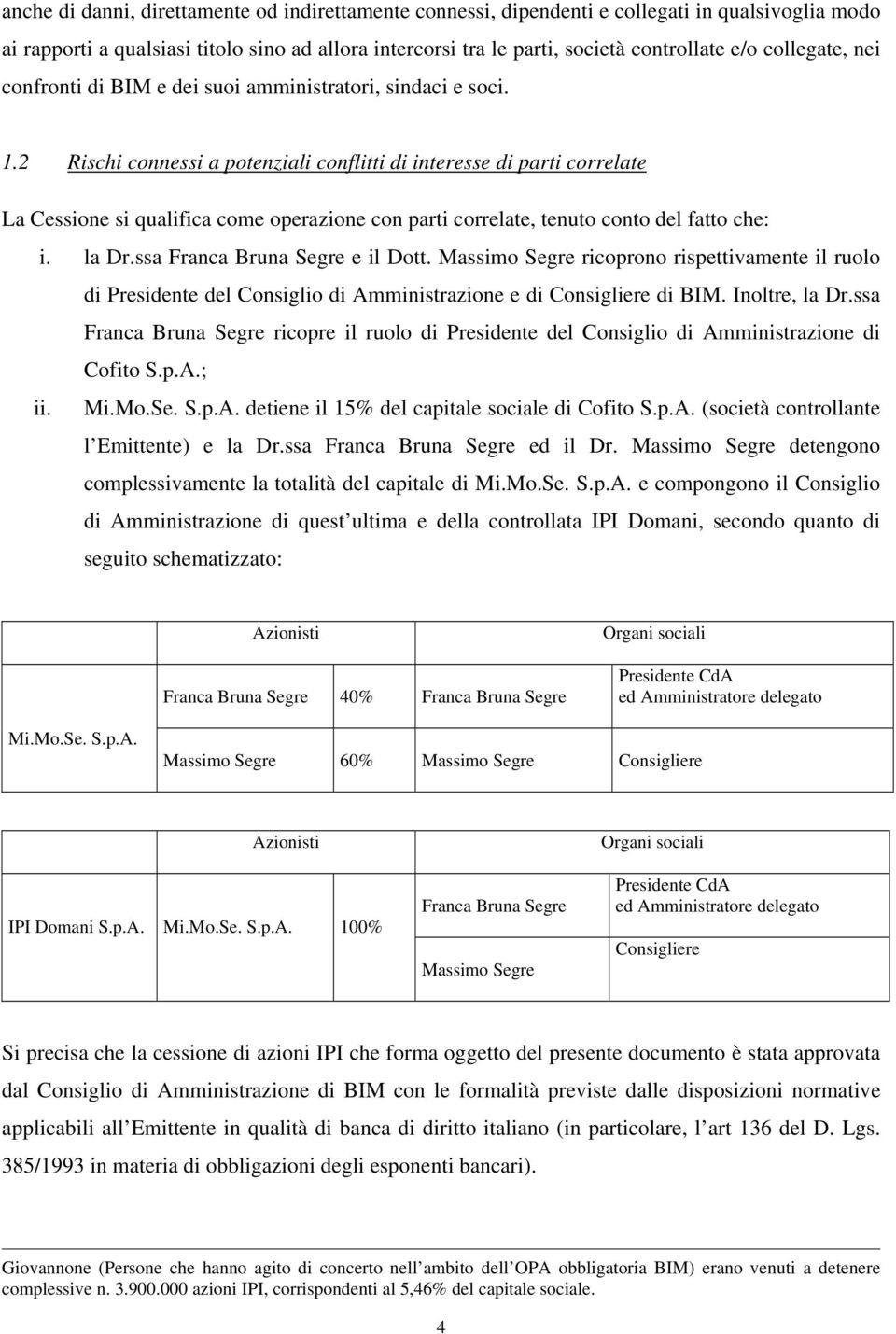 anche di danni, direttamente od indirettamente connessi, dipendenti e collegati in qualsivoglia modo ai rapporti a qualsiasi titolo sino ad allora intercorsi tra le parti, società controllate e/o collegate, nei confronti di BIM e dei suoi amministratori, sindaci e soci.

1.2 Rischi connessi a potenziali conflitti di interesse di parti correlate

La Cessione si qualifica come operazione con parti correlate, tenuto conto del fatto che:

i. la Dr.ssa Franca Bruna Segre e il Dott. Massimo Segre ricoprono rispettivamente il ruolo di Presidente del Consiglio di Amministrazione e di Consigliere di BIM. Inoltre, la Dr.ssa Franca Bruna Segre ricopre il ruolo di Presidente del Consiglio di Amministrazione di Cofito S.p.A.;

ii. Mi.Mo.Se. S.p.A. detiene il 15% del capitale sociale di Cofito S.p.A. (società controllante l Emittente) e la Dr.ssa Franca Bruna Segre ed il Dr. Massimo Segre detengono complessivamente la totalità del capitale di Mi.Mo.Se. S.p.A. e compongono il Consiglio di Amministrazione di quest ultima e della controllata IPI Domani, secondo quanto di seguito schematizzato:

| | Azionisti | | Organi sociali | |
|---|---|---|---|---|
| Mi.Mo.Se. S.p.A. | Franca Bruna Segre | 40% | Franca Bruna Segre | Presidente CdA ed Amministratore delegato |
| | Massimo Segre | 60% | Massimo Segre | Consigliere |

| | Azionisti | | Organi sociali | |
|---|---|---|---|---|
| IPI Domani S.p.A. | Mi.Mo.Se. S.p.A. | 100% | Franca Bruna Segre | Presidente CdA ed Amministratore delegato |
| | | | Massimo Segre | Consigliere |

Si precisa che la cessione di azioni IPI che forma oggetto del presente documento è stata approvata dal Consiglio di Amministrazione di BIM con le formalità previste dalle disposizioni normative applicabili all Emittente in qualità di banca di diritto italiano (in particolare, l art 136 del D. Lgs. 385/1993 in materia di obbligazioni degli esponenti bancari).

Giovannone (Persone che hanno agito di concerto nell ambito dell OPA obbligatoria BIM) erano venuti a detenere complessive n. 3.900.000 azioni IPI, corrispondenti al 5,46% del capitale sociale.

4